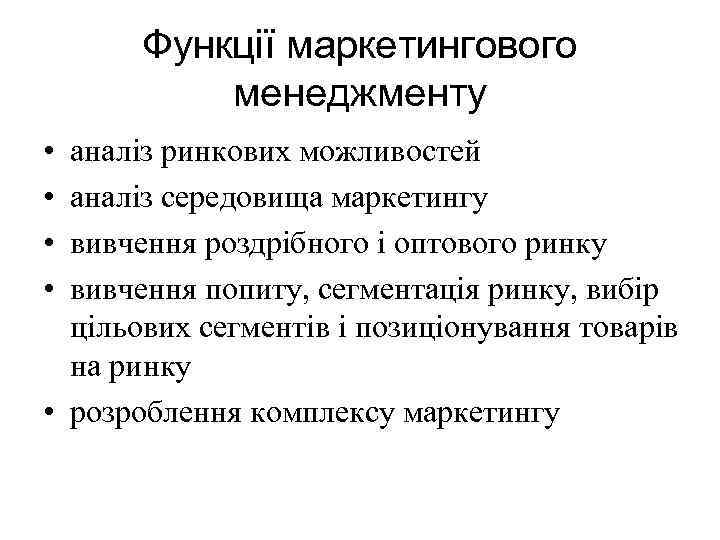 Функції маркетингового менеджменту

• аналіз ринкових можливостей
• аналіз середовища маркетингу
• вивчення роздрібного і оптового ринку
• вивчення попиту, сегментація ринку, вибір цільових сегментів і позиціонування товарів на ринку
• розроблення комплексу маркетингу